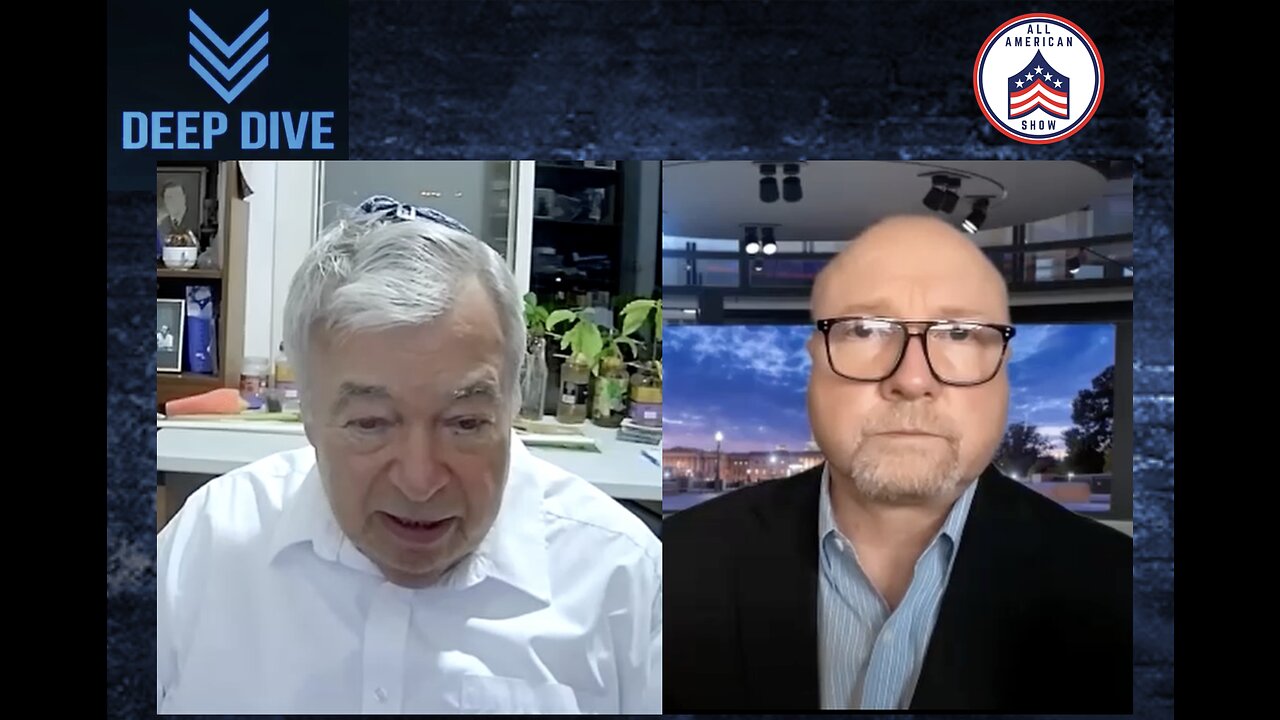 DEEP DIVE

ALL AMERICAN SHOW